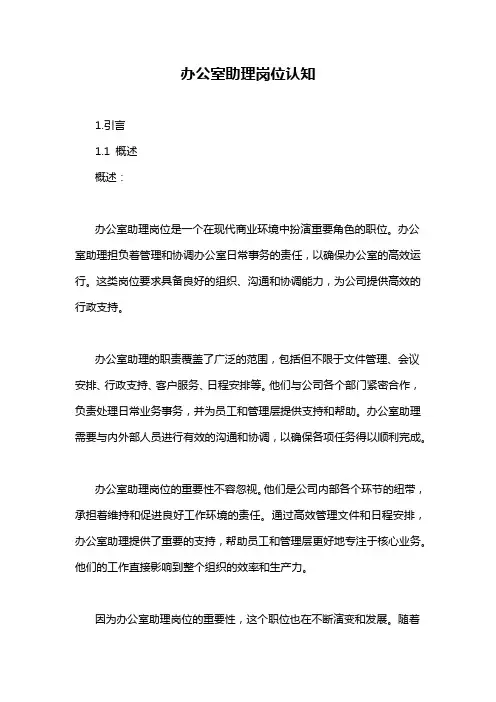 办公室助理岗位认知

1.引言

1.1 概述

概述：

办公室助理岗位是一个在现代商业环境中扮演重要角色的职位。办公室助理担负着管理和协调办公室日常事务的责任，以确保办公室的高效运行。这类岗位要求具备良好的组织、沟通和协调能力，为公司提供高效的行政支持。

办公室助理的职责覆盖了广泛的范围，包括但不限于文件管理、会议安排、行政支持、客户服务、日程安排等。他们与公司各个部门紧密合作，负责处理日常业务事务，并为员工和管理层提供支持和帮助。办公室助理需要与内外部人员进行有效的沟通和协调，以确保各项任务得以顺利完成。

办公室助理岗位的重要性不容忽视。他们是公司内部各个环节的纽带，承担着维持和促进良好工作环境的责任。通过高效管理文件和日程安排，办公室助理提供了重要的支持，帮助员工和管理层更好地专注于核心业务。他们的工作直接影响到整个组织的效率和生产力。

因为办公室助理岗位的重要性，这个职位也在不断演变和发展。随着